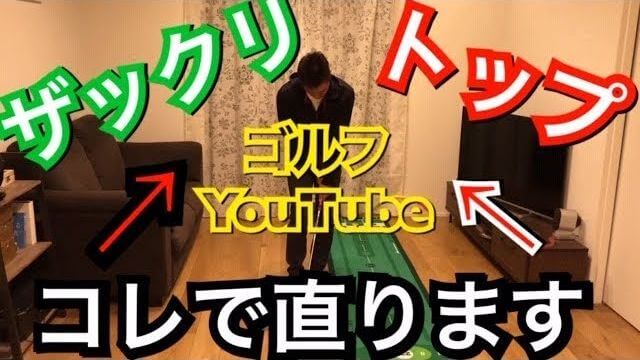 ザックリ トップ

ゴルフ
YouTube

コレで直ります